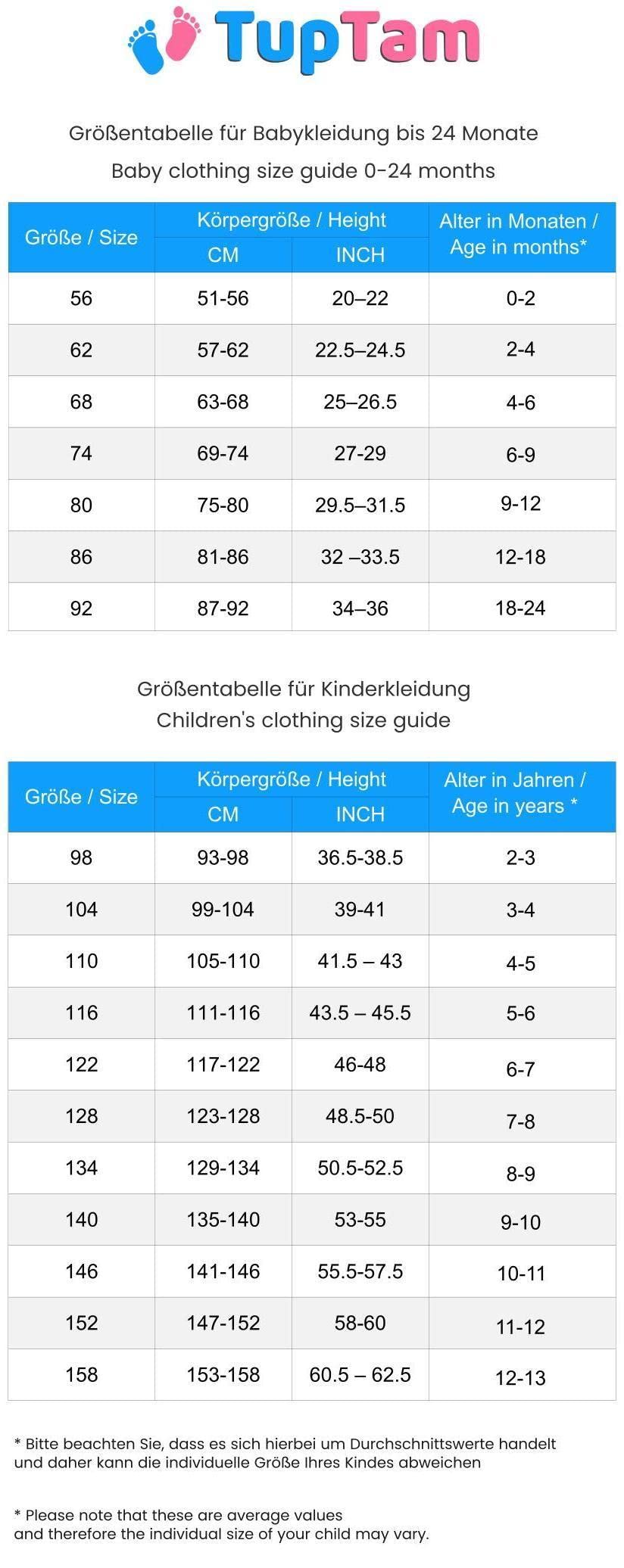 TupTam

Größentabelle für Babykleidung bis 24 Monate
Baby clothing size guide 0-24 months

| Größe / Size | Körpergröße / Height CM | Körpergröße / Height INCH | Alter in Monaten / Age in months* |
|---|---|---|---|
| 56 | 51-56 | 20–22 | 0-2 |
| 62 | 57-62 | 22.5–24.5 | 2-4 |
| 68 | 63-68 | 25–26.5 | 4-6 |
| 74 | 69-74 | 27-29 | 6-9 |
| 80 | 75-80 | 29.5–31.5 | 9-12 |
| 86 | 81-86 | 32 –33.5 | 12-18 |
| 92 | 87-92 | 34–36 | 18-24 |

Größentabelle für Kinderkleidung
Children's clothing size guide

| Größe / Size | Körpergröße / Height CM | Körpergröße / Height INCH | Alter in Jahren / Age in years * |
|---|---|---|---|
| 98 | 93-98 | 36.5-38.5 | 2-3 |
| 104 | 99-104 | 39-41 | 3-4 |
| 110 | 105-110 | 41.5 – 43 | 4-5 |
| 116 | 111-116 | 43.5 – 45.5 | 5-6 |
| 122 | 117-122 | 46-48 | 6-7 |
| 128 | 123-128 | 48.5-50 | 7-8 |
| 134 | 129-134 | 50.5-52.5 | 8-9 |
| 140 | 135-140 | 53-55 | 9-10 |
| 146 | 141-146 | 55.5-57.5 | 10-11 |
| 152 | 147-152 | 58-60 | 11-12 |
| 158 | 153-158 | 60.5 – 62.5 | 12-13 |

* Bitte beachten Sie, dass es sich hierbei um Durchschnittswerte handelt und daher kann die individuelle Größe Ihres Kindes abweichen

* Please note that these are average values and therefore the individual size of your child may vary.